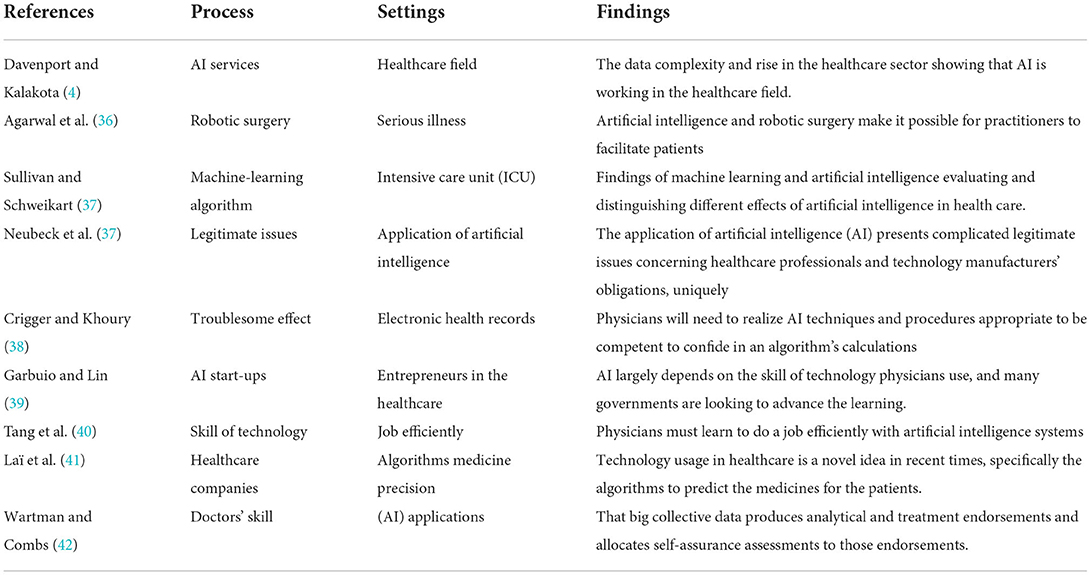 | References | Process | Settings | Findings |
|---|---|---|---|
| Davenport and Kalakota (4) | AI services | Healthcare field | The data complexity and rise in the healthcare sector showing that AI is working in the healthcare field. |
| Agarwal et al. (36) | Robotic surgery | Serious illness | Artificial intelligence and robotic surgery make it possible for practitioners to facilitate patients |
| Sullivan and Schweikart (37) | Machine-learning algorithm | Intensive care unit (ICU) | Findings of machine learning and artificial intelligence evaluating and distinguishing different effects of artificial intelligence in health care. |
| Neubeck et al. (37) | Legitimate issues | Application of artificial intelligence | The application of artificial intelligence (AI) presents complicated legitimate issues concerning healthcare professionals and technology manufacturers' obligations, uniquely |
| Crigger and Khoury (38) | Troublesome effect | Electronic health records | Physicians will need to realize AI techniques and procedures appropriate to be competent to confide in an algorithm's calculations |
| Garbuio and Lin (39) | AI start-ups | Entrepreneurs in the healthcare | AI largely depends on the skill of technology physicians use, and many governments are looking to advance the learning. |
| Tang et al. (40) | Skill of technology | Job efficiently | Physicians must learn to do a job efficiently with artificial intelligence systems |
| Laï et al. (41) | Healthcare companies | Algorithms medicine precision | Technology usage in healthcare is a novel idea in recent times, specifically the algorithms to predict the medicines for the patients. |
| Wartman and Combs (42) | Doctors' skill | (AI) applications | That big collective data produces analytical and treatment endorsements and allocates self-assurance assessments to those endorsements. |